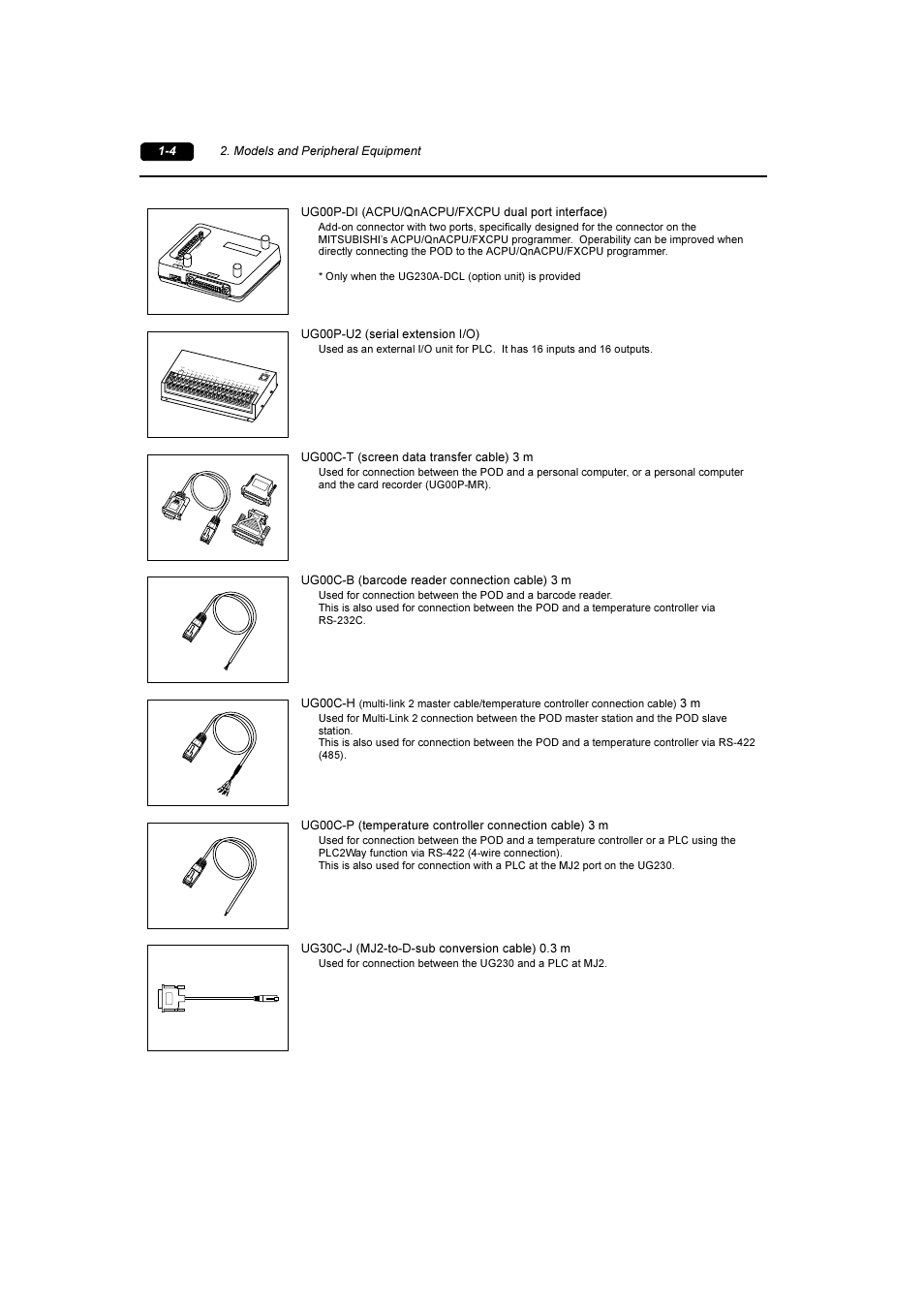 1-4 2. Models and Peripheral Equipment

UG00P-DI (ACPU/QnACPU/FXCPU dual port interface)
Add-on connector with two ports, specifically designed for the connector on the MITSUBISHI's ACPU/QnACPU/FXCPU programmer. Operability can be improved when directly connecting the POD to the ACPU/QnACPU/FXCPU programmer.

* Only when the UG230A-DCL (option unit) is provided

UG00P-U2 (serial extension I/O)
Used as an external I/O unit for PLC. It has 16 inputs and 16 outputs.

UG00C-T (screen data transfer cable) 3 m
Used for connection between the POD and a personal computer, or a personal computer and the card recorder (UG00P-MR).

UG00C-B (barcode reader connection cable) 3 m
Used for connection between the POD and a barcode reader.
This is also used for connection between the POD and a temperature controller via RS-232C.

UG00C-H (multi-link 2 master cable/temperature controller connection cable) 3 m
Used for Multi-Link 2 connection between the POD master station and the POD slave station.
This is also used for connection between the POD and a temperature controller via RS-422 (485).

UG00C-P (temperature controller connection cable) 3 m
Used for connection between the POD and a temperature controller or a PLC using the PLC2Way function via RS-422 (4-wire connection).
This is also used for connection with a PLC at the MJ2 port on the UG230.

UG30C-J (MJ2-to-D-sub conversion cable) 0.3 m
Used for connection between the UG230 and a PLC at MJ2.